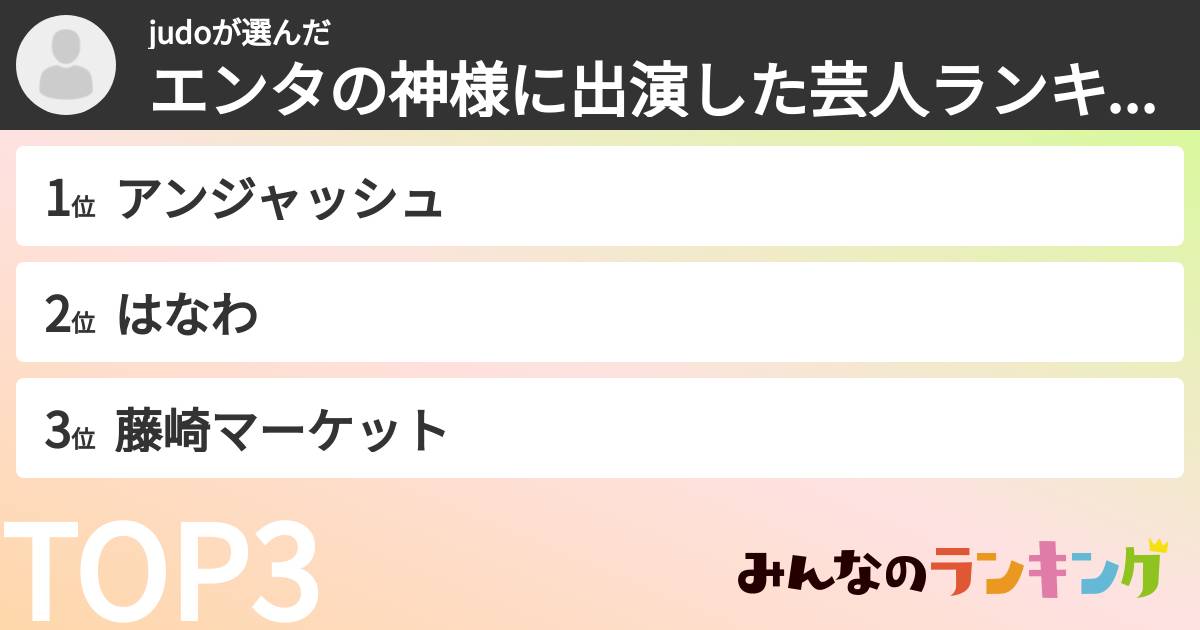 judoが選んだ
エンタの神様に出演した芸人ランキ...

1位 アンジャッシュ

2位 はなわ

3位 藤崎マーケット

TOP3

みんなのランキング